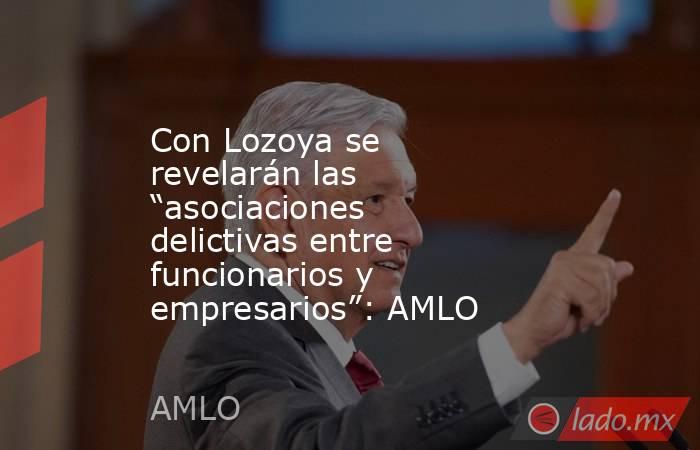 Con Lozoya se revelarán las “asociaciones delictivas entre funcionarios y empresarios”: AMLO

AMLO

lado.mx